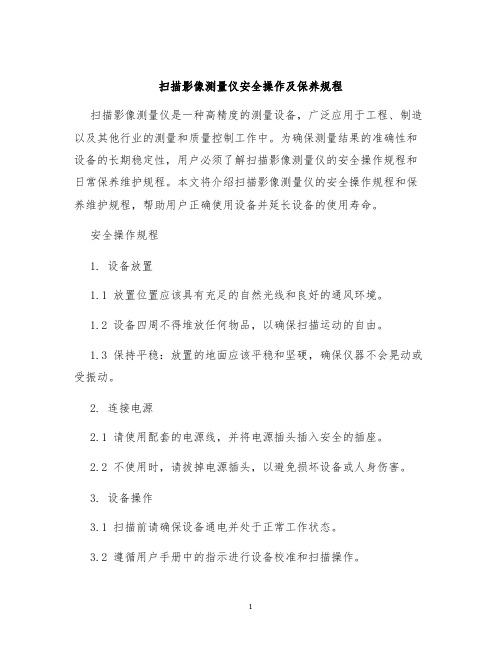 扫描影像测量仪安全操作及保养规程

扫描影像测量仪是一种高精度的测量设备，广泛应用于工程、制造以及其他行业的测量和质量控制工作中。为确保测量结果的准确性和设备的长期稳定性，用户必须了解扫描影像测量仪的安全操作规程和日常保养维护规程。本文将介绍扫描影像测量仪的安全操作规程和保养维护规程，帮助用户正确使用设备并延长设备的使用寿命。

安全操作规程

1. 设备放置

1.1 放置位置应该具有充足的自然光线和良好的通风环境。

1.2 设备四周不得堆放任何物品，以确保扫描运动的自由。

1.3 保持平稳：放置的地面应该平稳和坚硬，确保仪器不会晃动或受振动。

2. 连接电源

2.1 请使用配套的电源线，并将电源插头插入安全的插座。

2.2 不使用时，请拔掉电源插头，以避免损坏设备或人身伤害。

3. 设备操作

3.1 扫描前请确保设备通电并处于正常工作状态。

3.2 遵循用户手册中的指示进行设备校准和扫描操作。

1